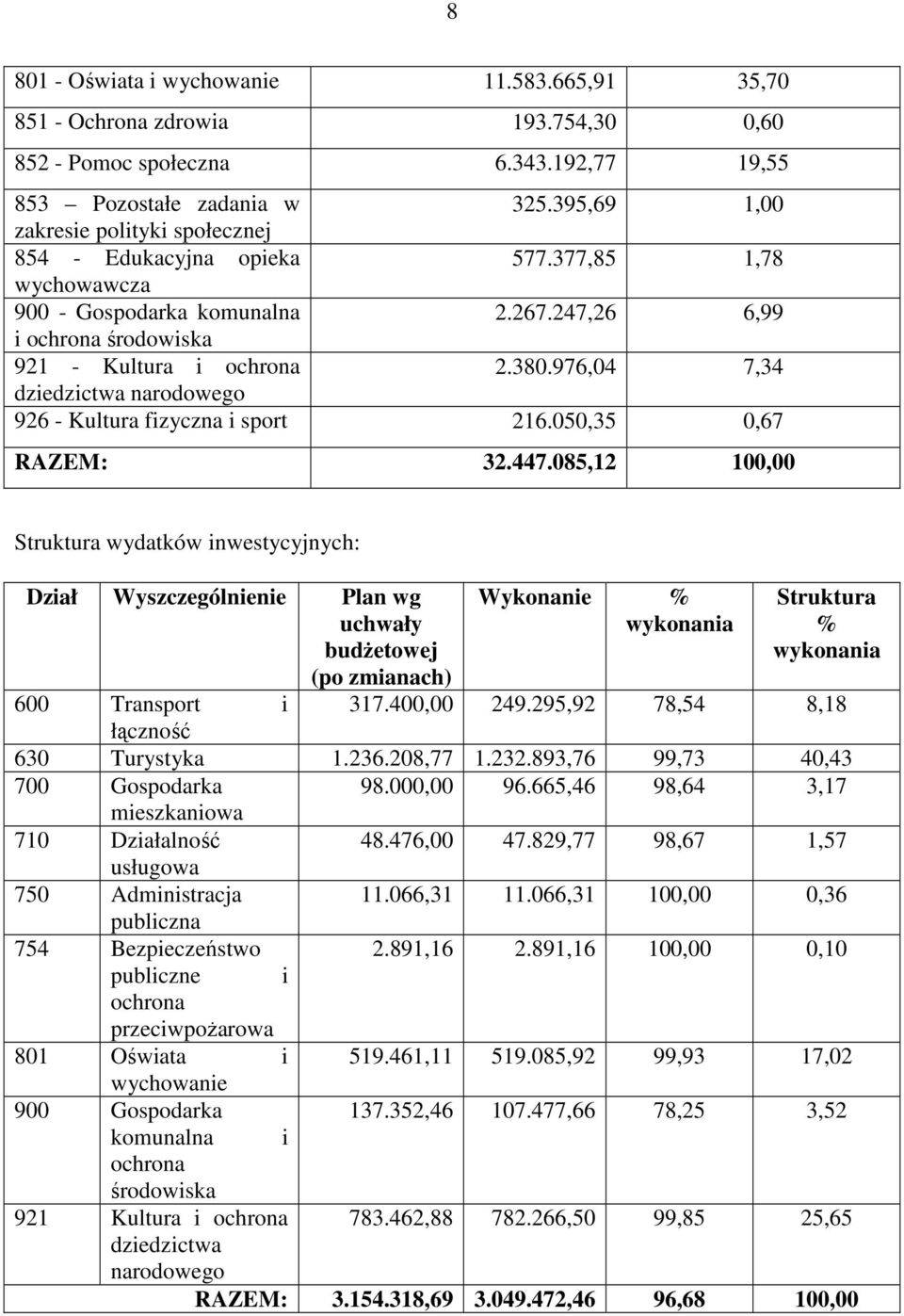 8

| | | |
|---|---|---|
| 801 - Oświata i wychowanie | 11.583.665,91 | 35,70 |
| 851 - Ochrona zdrowia | 193.754,30 | 0,60 |
| 852 - Pomoc społeczna | 6.343.192,77 | 19,55 |
| 853 – Pozostałe zadania w zakresie polityki społecznej | 325.395,69 | 1,00 |
| 854 - Edukacyjna opieka wychowawcza | 577.377,85 | 1,78 |
| 900 - Gospodarka komunalna i ochrona środowiska | 2.267.247,26 | 6,99 |
| 921 - Kultura i ochrona dziedzictwa narodowego | 2.380.976,04 | 7,34 |
| 926 - Kultura fizyczna i sport | 216.050,35 | 0,67 |
| RAZEM: | 32.447.085,12 | 100,00 |

Struktura wydatków inwestycyjnych:

| Dział | Wyszczególnienie | Plan wg uchwały budżetowej (po zmianach) | Wykonanie | % wykonania | Struktura % wykonania |
|---|---|---|---|---|---|
| 600 | Transport i łączność | 317.400,00 | 249.295,92 | 78,54 | 8,18 |
| 630 | Turystyka | 1.236.208,77 | 1.232.893,76 | 99,73 | 40,43 |
| 700 | Gospodarka mieszkaniowa | 98.000,00 | 96.665,46 | 98,64 | 3,17 |
| 710 | Działalność usługowa | 48.476,00 | 47.829,77 | 98,67 | 1,57 |
| 750 | Administracja publiczna | 11.066,31 | 11.066,31 | 100,00 | 0,36 |
| 754 | Bezpieczeństwo publiczne i ochrona przeciwpożarowa | 2.891,16 | 2.891,16 | 100,00 | 0,10 |
| 801 | Oświata i wychowanie | 519.461,11 | 519.085,92 | 99,93 | 17,02 |
| 900 | Gospodarka komunalna i ochrona środowiska | 137.352,46 | 107.477,66 | 78,25 | 3,52 |
| 921 | Kultura i ochrona dziedzictwa narodowego | 783.462,88 | 782.266,50 | 99,85 | 25,65 |
| | RAZEM: | 3.154.318,69 | 3.049.472,46 | 96,68 | 100,00 |